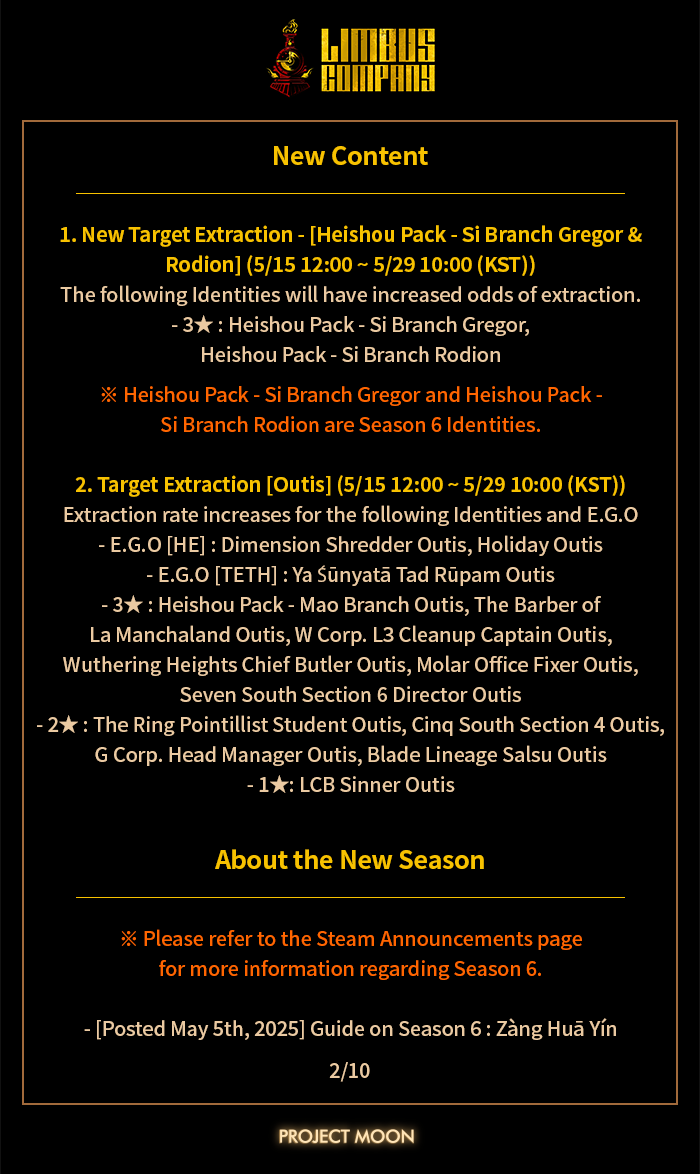 LIMBUS COMPANY

New Content

1. New Target Extraction - [Heishou Pack - Si Branch Gregor & Rodion] (5/15 12:00 ~ 5/29 10:00 (KST))
The following Identities will have increased odds of extraction.
- 3★ : Heishou Pack - Si Branch Gregor, Heishou Pack - Si Branch Rodion

※ Heishou Pack - Si Branch Gregor and Heishou Pack - Si Branch Rodion are Season 6 Identities.

2. Target Extraction [Outis] (5/15 12:00 ~ 5/29 10:00 (KST))
Extraction rate increases for the following Identities and E.G.O
- E.G.O [HE] : Dimension Shredder Outis, Holiday Outis
- E.G.O [TETH] : Ya Śūnyatā Tad Rūpam Outis
- 3★ : Heishou Pack - Mao Branch Outis, The Barber of La Manchaland Outis, W Corp. L3 Cleanup Captain Outis, Wuthering Heights Chief Butler Outis, Molar Office Fixer Outis, Seven South Section 6 Director Outis
- 2★ : The Ring Pointillist Student Outis, Cinq South Section 4 Outis, G Corp. Head Manager Outis, Blade Lineage Salsu Outis
- 1★: LCB Sinner Outis

About the New Season

※ Please refer to the Steam Announcements page for more information regarding Season 6.

- [Posted May 5th, 2025] Guide on Season 6 : Zàng Huā Yín

2/10

PROJECT MOON